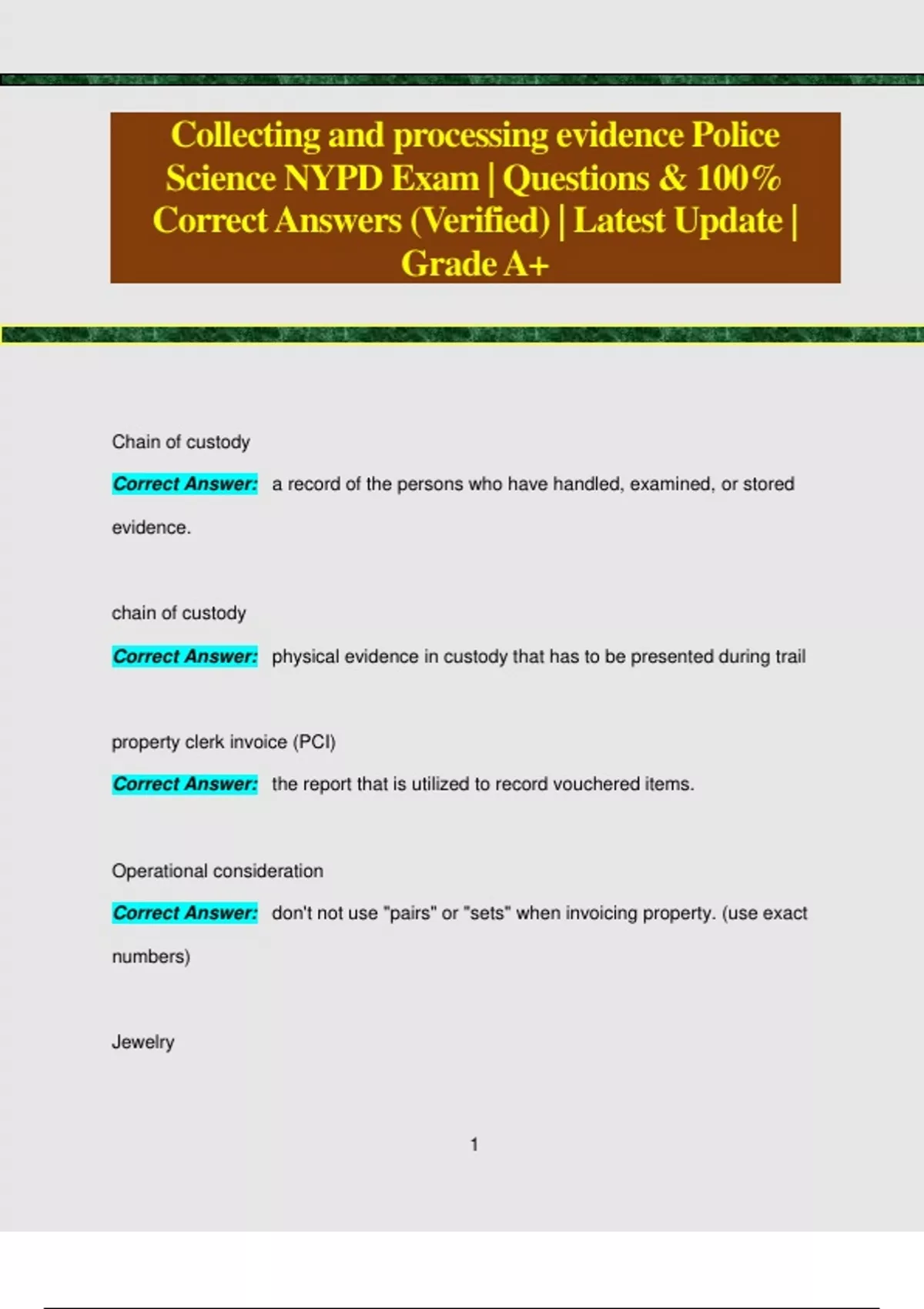 Collecting and processing evidence Police Science NYPD Exam | Questions & 100% Correct Answers (Verified) | Latest Update | Grade A+

Chain of custody

Correct Answer: a record of the persons who have handled, examined, or stored evidence.

chain of custody

Correct Answer: physical evidence in custody that has to be presented during trail

property clerk invoice (PCI)

Correct Answer: the report that is utilized to record vouchered items.

Operational consideration

Correct Answer: don't not use "pairs" or "sets" when invoicing property. (use exact numbers)

Jewelry

1